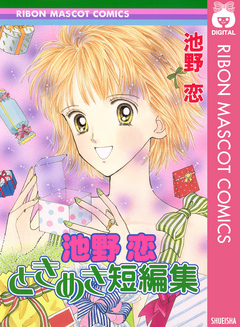 RIBON MASCOT COMICS

DIGITAL

RIBON MASCOT COMICS

池野 恋

池野 恋
ときめき短編集

SHUEISHA